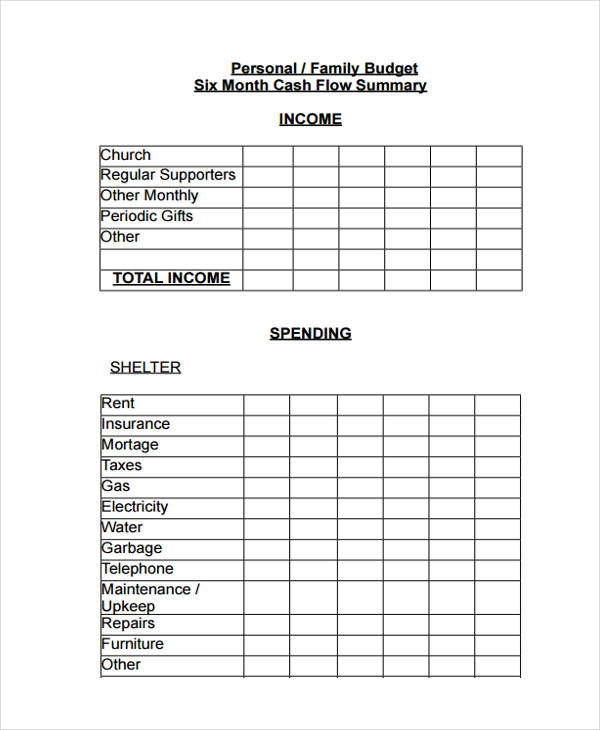 Personal / Family Budget
Six Month Cash Flow Summary

INCOME

| Church | | | | | | |
|---|---|---|---|---|---|---|
| Regular Supporters | | | | | | |
| Other Monthly | | | | | | |
| Periodic Gifts | | | | | | |
| Other | | | | | | |
| | | | | | | |
| TOTAL INCOME | | | | | | |

SPENDING

SHELTER

| Rent | | | | | | |
|---|---|---|---|---|---|---|
| Insurance | | | | | | |
| Mortage | | | | | | |
| Taxes | | | | | | |
| Gas | | | | | | |
| Electricity | | | | | | |
| Water | | | | | | |
| Garbage | | | | | | |
| Telephone | | | | | | |
| Maintenance / Upkeep | | | | | | |
| Repairs | | | | | | |
| Furniture | | | | | | |
| Other | | | | | | |